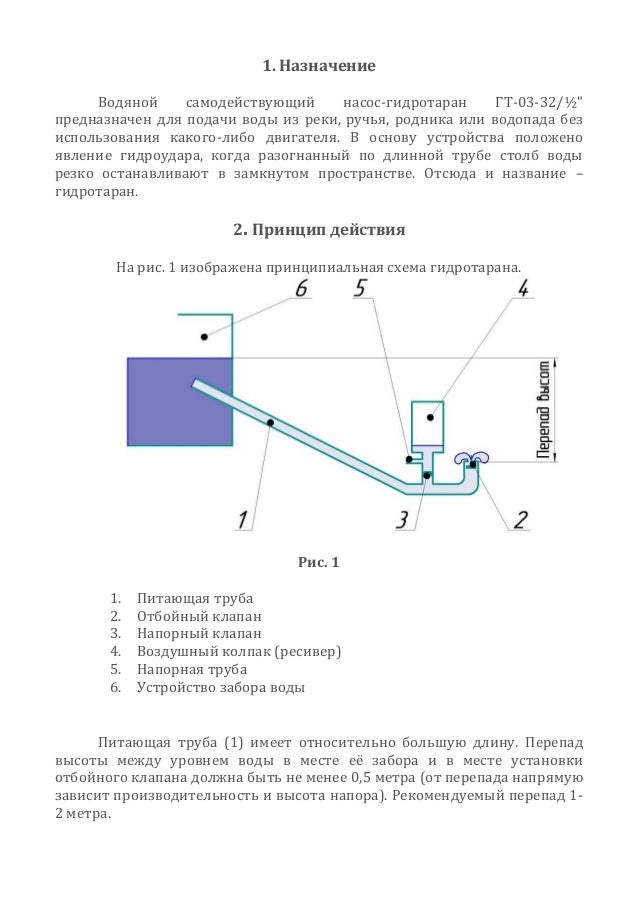 1. Назначение

Водяной самодействующий насос-гидротаран ГТ-03-32/½" предназначен для подачи воды из реки, ручья, родника или водопада без использования какого-либо двигателя. В основу устройства положено явление гидроудара, когда разогнанный по длинной трубе столб воды резко останавливают в замкнутом пространстве. Отсюда и название – гидротаран.

2. Принцип действия

На рис. 1 изображена принципиальная схема гидротарана.

6
5
4
Перепад высот
1
3
2

Рис. 1

1. Питающая труба
2. Отбойный клапан
3. Напорный клапан
4. Воздушный колпак (ресивер)
5. Напорная труба
6. Устройство забора воды

Питающая труба (1) имеет относительно большую длину. Перепад высоты между уровнем воды в месте её забора и в месте установки отбойного клапана должна быть не менее 0,5 метра (от перепада напрямую зависит производительность и высота напора). Рекомендуемый перепад 1-2 метра.